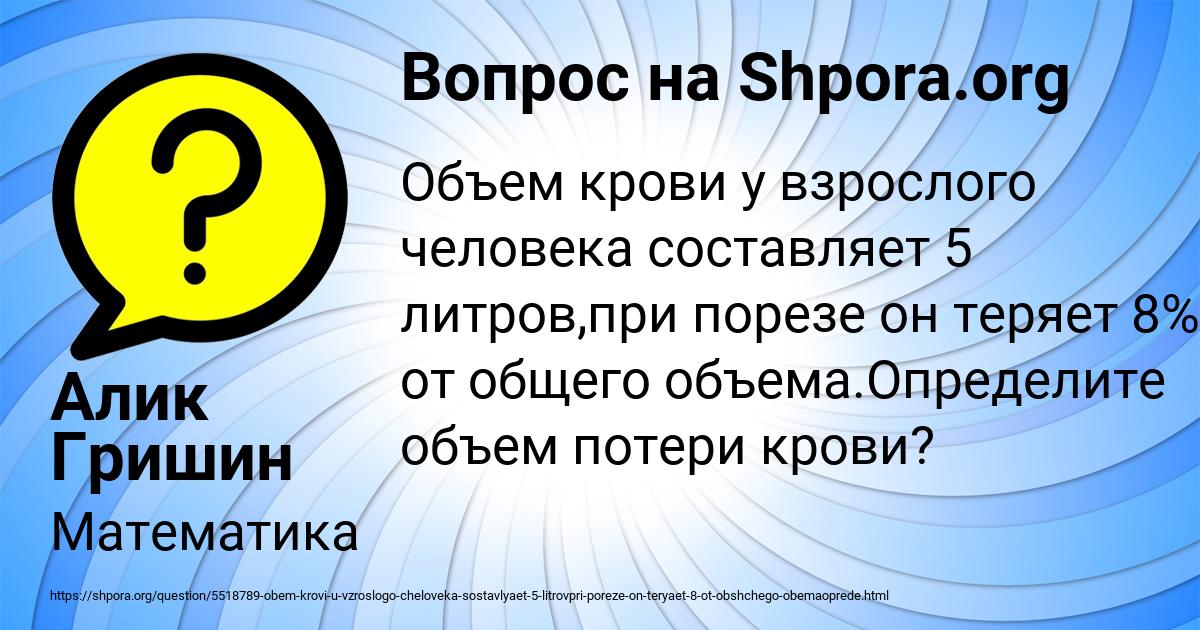 Вопрос на Shpora.org

?

Объем крови у взрослого человека составляет 5 литров,при порезе он теряет 8% от общего объема.Определите объем потери крови?

Алик Гришин

Математика

https://shpora.org/question/5518789-obem-krovi-u-vzroslogo-cheloveka-sostavlyaet-5-litrovpri-poreze-on-teryaet-8-ot-obshchego-obemaoprede.html